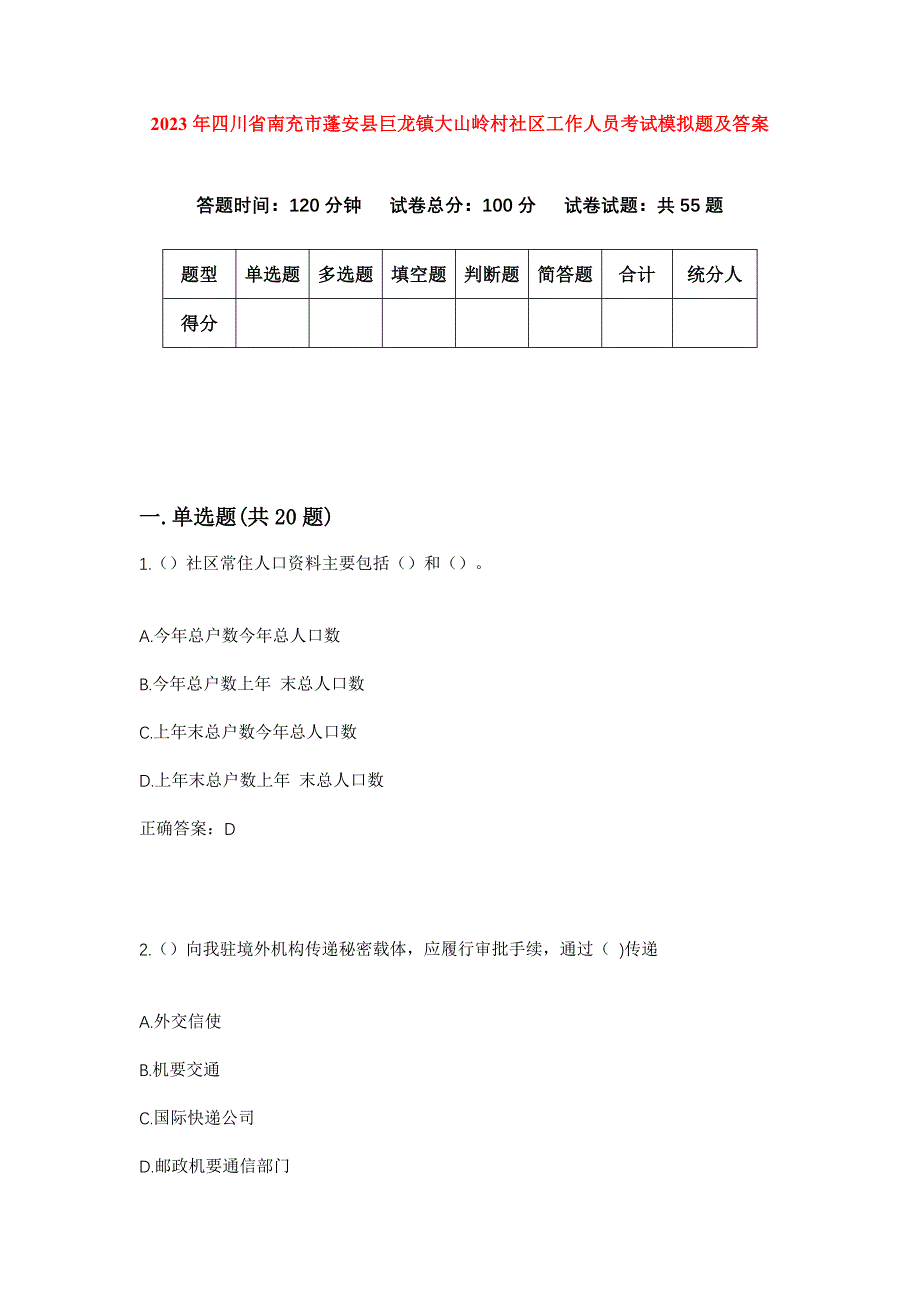 2023年四川省南充市蓬安县巨龙镇大山岭村社区工作人员考试模拟题及答案

答题时间：120分钟　试卷总分：100分　试卷试题：共55题

| 题型 | 单选题 | 多选题 | 填空题 | 判断题 | 简答题 | 合计 | 统分人 |
|---|---|---|---|---|---|---|---|
| 得分 | | | | | | | |

一.单选题(共20题)

1.（）社区常住人口资料主要包括（）和（）。

A.今年总户数今年总人口数

B.今年总户数上年 末总人口数

C.上年末总户数今年总人口数

D.上年末总户数上年 末总人口数

正确答案：D

2.（）向我驻境外机构传递秘密载体，应履行审批手续，通过（ )传递

A.外交信使

B.机要交通

C.国际快递公司

D.邮政机要通信部门